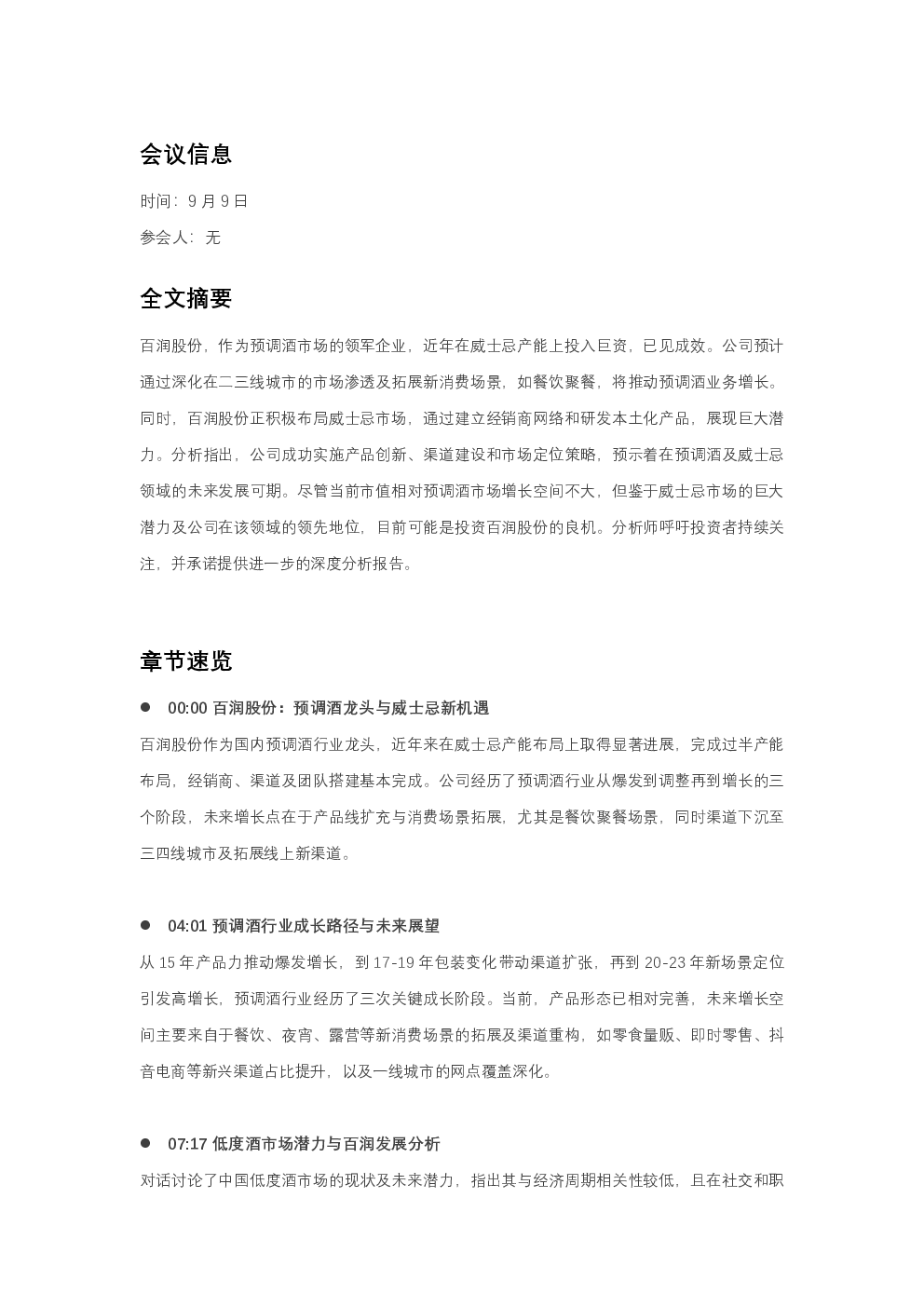 会议信息

时间：9 月 9 日

参会人：无

全文摘要

百润股份，作为预调酒市场的领军企业，近年在威士忌产能上投入巨资，已见成效。公司预计通过深化在二三线城市的市场渗透及拓展新消费场景，如餐饮聚餐，将推动预调酒业务增长。同时，百润股份正积极布局威士忌市场，通过建立经销商网络和研发本土化产品，展现巨大潜力。分析指出，公司成功实施产品创新、渠道建设和市场定位策略，预示着在预调酒及威士忌领域的未来发展可期。尽管当前市值相对预调酒市场增长空间不大，但鉴于威士忌市场的巨大潜力及公司在该领域的领先地位，目前可能是投资百润股份的良机。分析师呼吁投资者持续关注，并承诺提供进一步的深度分析报告。

章节速览

● 00:00 百润股份：预调酒龙头与威士忌新机遇

百润股份作为国内预调酒行业龙头，近年来在威士忌产能布局上取得显著进展，完成过半产能布局，经销商、渠道及团队搭建基本完成。公司经历了预调酒行业从爆发到调整再到增长的三个阶段，未来增长点在于产品线扩充与消费场景拓展，尤其是餐饮聚餐场景，同时渠道下沉至三四线城市及拓展线上新渠道。

● 04:01 预调酒行业成长路径与未来展望

从 15 年产品力推动爆发增长，到 17-19 年包装变化带动渠道扩张，再到 20-23 年新场景定位引发高增长，预调酒行业经历了三次关键成长阶段。当前，产品形态已相对完善，未来增长空间主要来自于餐饮、夜宵、露营等新消费场景的拓展及渠道重构，如零食量贩、即时零售、抖音电商等新兴渠道占比提升，以及一线城市的网点覆盖深化。

● 07:17 低度酒市场潜力与百润发展分析

对话讨论了中国低度酒市场的现状及未来潜力，指出其与经济周期相关性较低，且在社交和职